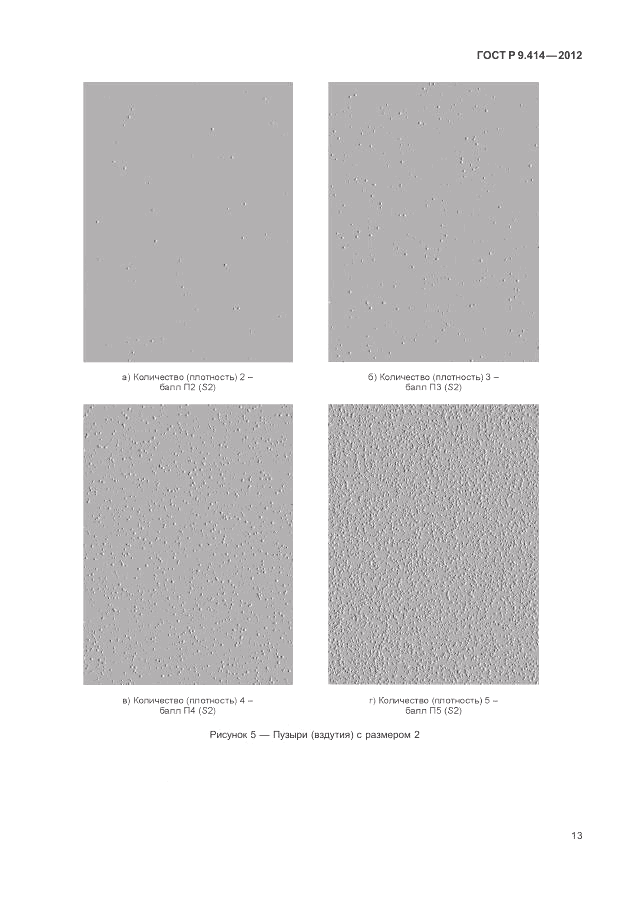 ГОСТ Р 9.414—2012

а) Количество (плотность) 2 – балл П2 (S2)

б) Количество (плотность) 3 – балл П3 (S2)

в) Количество (плотность) 4 – балл П4 (S2)

г) Количество (плотность) 5 – балл П5 (S2)

Рисунок 5 — Пузыри (вздутия) с размером 2

13